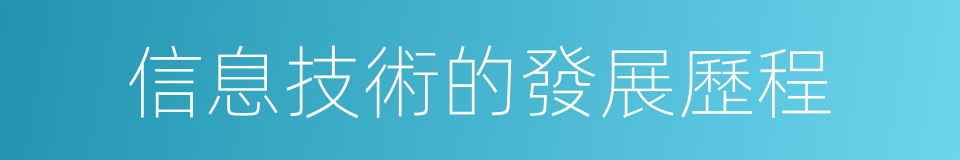 信息技術的發展歷程